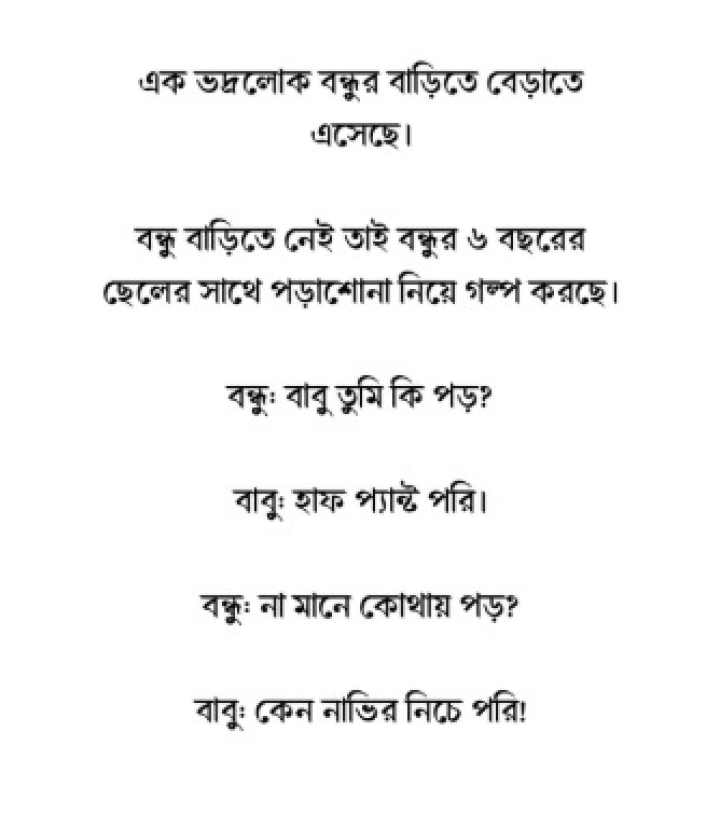 এক ভদ্রলোক বন্ধুর বাড়িতে বেড়াতে এসেছে।

বন্ধু বাড়িতে নেই তাই বন্ধুর ৬ বছরের ছেলের সাথে পড়াশোনা নিয়ে গল্প করছে।

বন্ধুঃ বাবু তুমি কি পড়?

বাবুঃ হাফ প্যান্ট পরি।

বন্ধুঃ না মানে কোথায় পড়?

বাবুঃ কেন নাভির নিচে পরি!